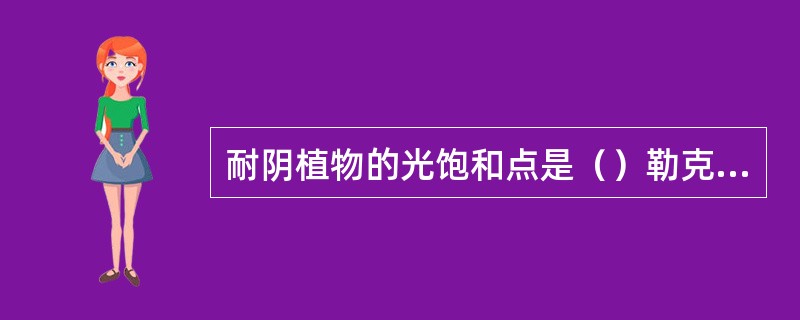 耐阴植物的光饱和点是（）勒克...